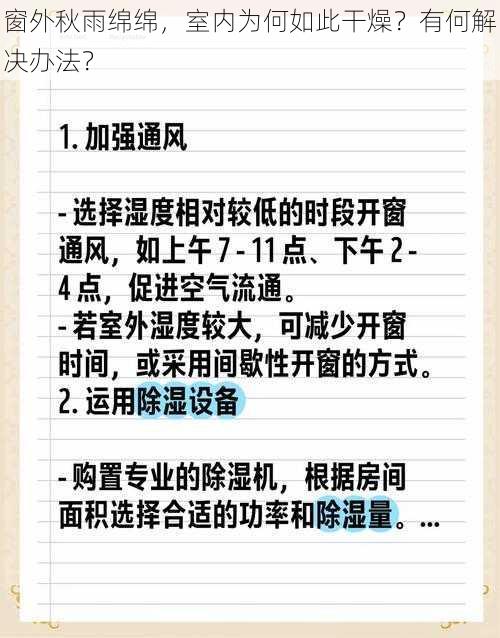 窗外秋雨绵绵，室内为何如此干燥？有何解决办法？

1. 加强通风

- 选择湿度相对较低的时段开窗通风，如上午 7 - 11 点、下午 2 - 4 点，促进空气流通。
- 若室外湿度较大，可减少开窗时间，或采用间歇性开窗的方式。
2. 运用除湿设备

- 购置专业的除湿机，根据房间面积选择合适的功率和除湿量。...